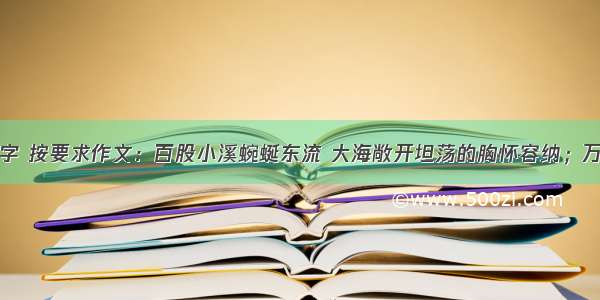 字 按要求作文：百股小溪蜿蜒东流 大海敞开坦荡的胸怀容纳；万

©www.500zi.com